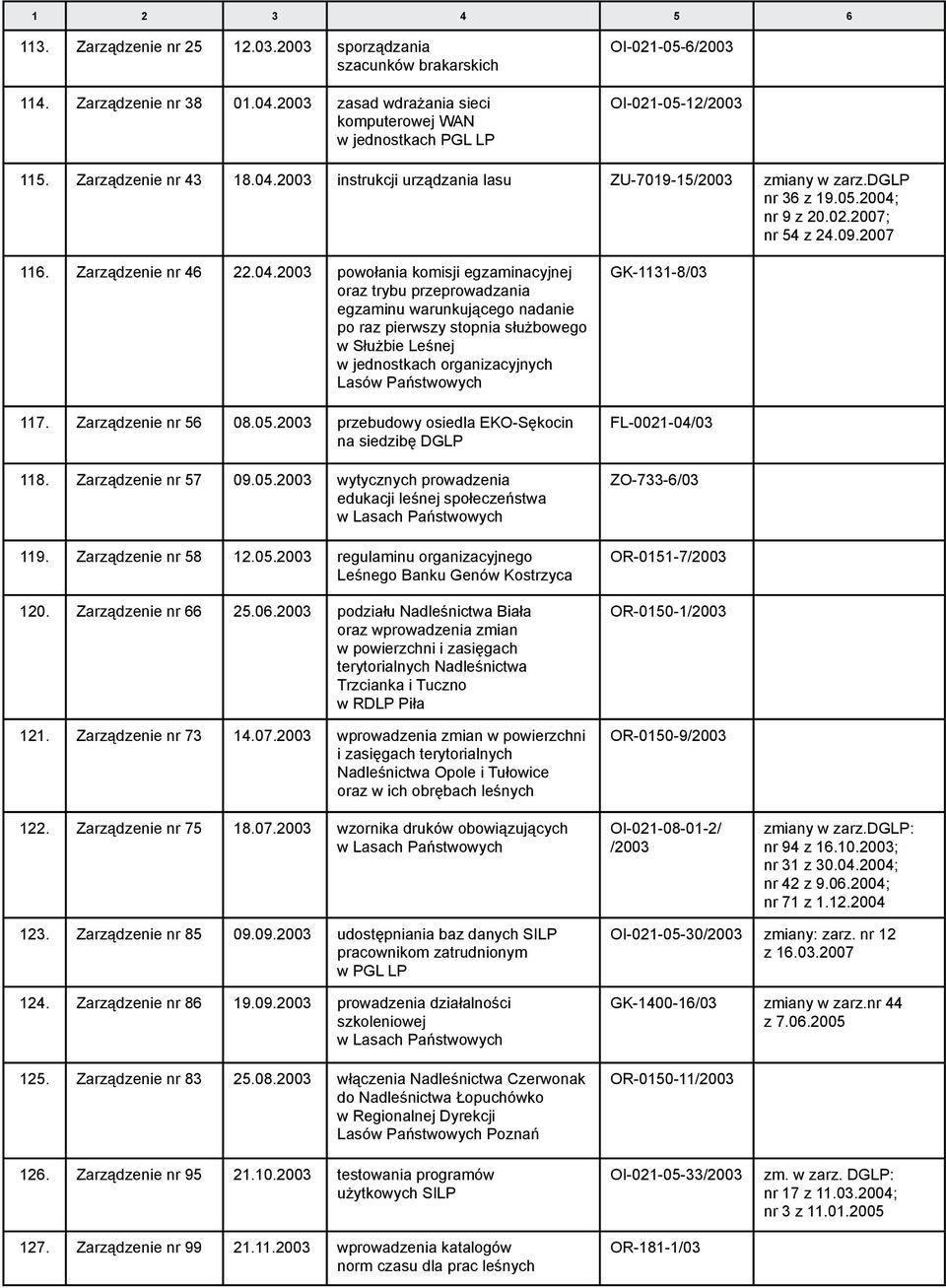 | 1 | 2 | 3 | 4 | 5 | 6 |
|---|---|---|---|---|---|
| 113. | Zarządzenie nr 25 | 12.03.2003 | sporządzania szacunków brakarskich | OI-021-05-6/2003 | |
| 114. | Zarządzenie nr 38 | 01.04.2003 | zasad wdrażania sieci komputerowej WAN w jednostkach PGL LP | OI-021-05-12/2003 | |
| 115. | Zarządzenie nr 43 | 18.04.2003 | instrukcji urządzania lasu | ZU-7019-15/2003 | zmiany w zarz.DGLP nr 36 z 19.05.2004; nr 9 z 20.02.2007; nr 54 z 24.09.2007 |
| 116. | Zarządzenie nr 46 | 22.04.2003 | powołania komisji egzaminacyjnej oraz trybu przeprowadzania egzaminu warunkującego nadanie po raz pierwszy stopnia służbowego w Służbie Leśnej w jednostkach organizacyjnych Lasów Państwowych | GK-1131-8/03 | |
| 117. | Zarządzenie nr 56 | 08.05.2003 | przebudowy osiedla EKO-Sękocin na siedzibę DGLP | FL-0021-04/03 | |
| 118. | Zarządzenie nr 57 | 09.05.2003 | wytycznych prowadzenia edukacji leśnej społeczeństwa w Lasach Państwowych | ZO-733-6/03 | |
| 119. | Zarządzenie nr 58 | 12.05.2003 | regulaminu organizacyjnego Leśnego Banku Genów Kostrzyca | OR-0151-7/2003 | |
| 120. | Zarządzenie nr 66 | 25.06.2003 | podziału Nadleśnictwa Biała oraz wprowadzenia zmian w powierzchni i zasięgach terytorialnych Nadleśnictwa Trzcianka i Tuczno w RDLP Piła | OR-0150-1/2003 | |
| 121. | Zarządzenie nr 73 | 14.07.2003 | wprowadzenia zmian w powierzchni i zasięgach terytorialnych Nadleśnictwa Opole i Tułowice oraz w ich obrębach leśnych | OR-0150-9/2003 | |
| 122. | Zarządzenie nr 75 | 18.07.2003 | wzornika druków obowiązujących w Lasach Państwowych | OI-021-08-01-2/ /2003 | zmiany w zarz.DGLP: nr 94 z 16.10.2003; nr 31 z 30.04.2004; nr 42 z 9.06.2004; nr 71 z 1.12.2004 |
| 123. | Zarządzenie nr 85 | 09.09.2003 | udostępniania baz danych SILP pracownikom zatrudnionym w PGL LP | OI-021-05-30/2003 | zmiany: zarz. nr 12 z 16.03.2007 |
| 124. | Zarządzenie nr 86 | 19.09.2003 | prowadzenia działalności szkoleniowej w Lasach Państwowych | GK-1400-16/03 | zmiany w zarz.nr 44 z 7.06.2005 |
| 125. | Zarządzenie nr 83 | 25.08.2003 | włączenia Nadleśnictwa Czerwonak do Nadleśnictwa Łopuchówko w Regionalnej Dyrekcji Lasów Państwowych Poznań | OR-0150-11/2003 | |
| 126. | Zarządzenie nr 95 | 21.10.2003 | testowania programów użytkowych SILP | OI-021-05-33/2003 | zm. w zarz. DGLP: nr 17 z 11.03.2004; nr 3 z 11.01.2005 |
| 127. | Zarządzenie nr 99 | 21.11.2003 | wprowadzenia katalogów norm czasu dla prac leśnych | OR-181-1/03 | |